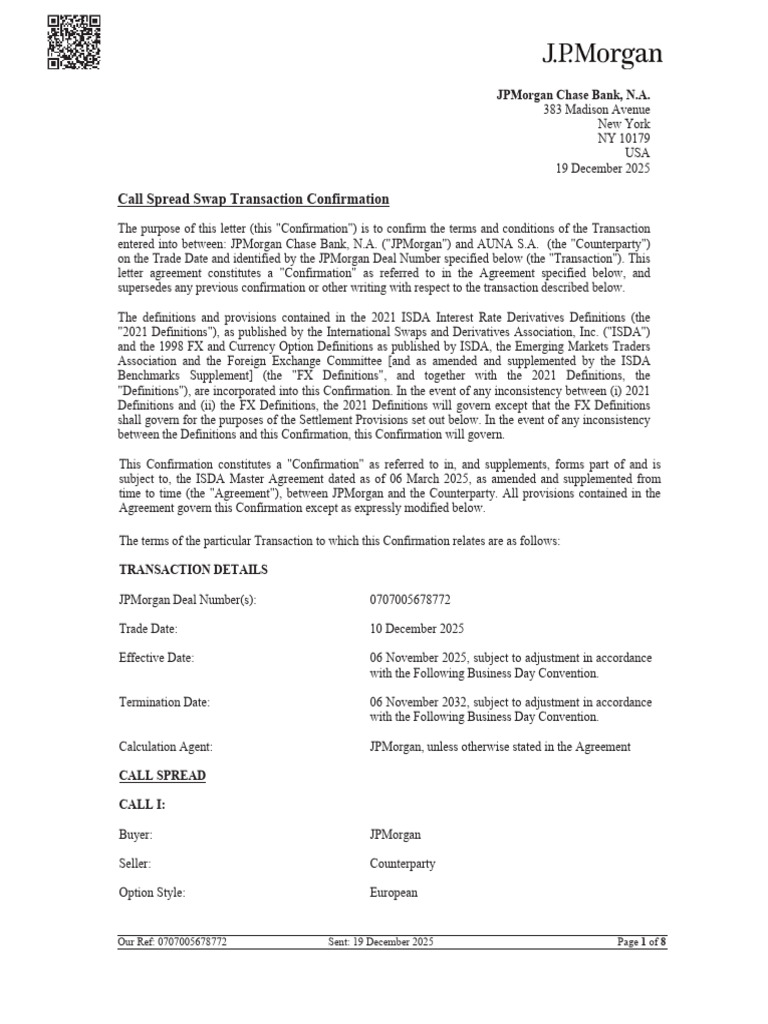 J.P.Morgan

JPMorgan Chase Bank, N.A.
383 Madison Avenue
New York
NY 10179
USA
19 December 2025

Call Spread Swap Transaction Confirmation

The purpose of this letter (this "Confirmation") is to confirm the terms and conditions of the Transaction entered into between: JPMorgan Chase Bank, N.A. ("JPMorgan") and AUNA S.A. (the "Counterparty") on the Trade Date and identified by the JPMorgan Deal Number specified below (the "Transaction"). This letter agreement constitutes a "Confirmation" as referred to in the Agreement specified below, and supersedes any previous confirmation or other writing with respect to the transaction described below.

The definitions and provisions contained in the 2021 ISDA Interest Rate Derivatives Definitions (the "2021 Definitions"), as published by the International Swaps and Derivatives Association, Inc. ("ISDA") and the 1998 FX and Currency Option Definitions as published by ISDA, the Emerging Markets Traders Association and the Foreign Exchange Committee [and as amended and supplemented by the ISDA Benchmarks Supplement] (the "FX Definitions", and together with the 2021 Definitions, the "Definitions"), are incorporated into this Confirmation. In the event of any inconsistency between (i) 2021 Definitions and (ii) the FX Definitions, the 2021 Definitions will govern except that the FX Definitions shall govern for the purposes of the Settlement Provisions set out below. In the event of any inconsistency between the Definitions and this Confirmation, this Confirmation will govern.

This Confirmation constitutes a "Confirmation" as referred to in, and supplements, forms part of and is subject to, the ISDA Master Agreement dated as of 06 March 2025, as amended and supplemented from time to time (the "Agreement"), between JPMorgan and the Counterparty. All provisions contained in the Agreement govern this Confirmation except as expressly modified below.

The terms of the particular Transaction to which this Confirmation relates are as follows:

TRANSACTION DETAILS

JPMorgan Deal Number(s): 0707005678772

Trade Date: 10 December 2025

Effective Date: 06 November 2025, subject to adjustment in accordance with the Following Business Day Convention.

Termination Date: 06 November 2032, subject to adjustment in accordance with the Following Business Day Convention.

Calculation Agent: JPMorgan, unless otherwise stated in the Agreement

CALL SPREAD

CALL I:

Buyer: JPMorgan

Seller: Counterparty

Option Style: European

Our Ref: 0707005678772 Sent: 19 December 2025 Page 1 of 8